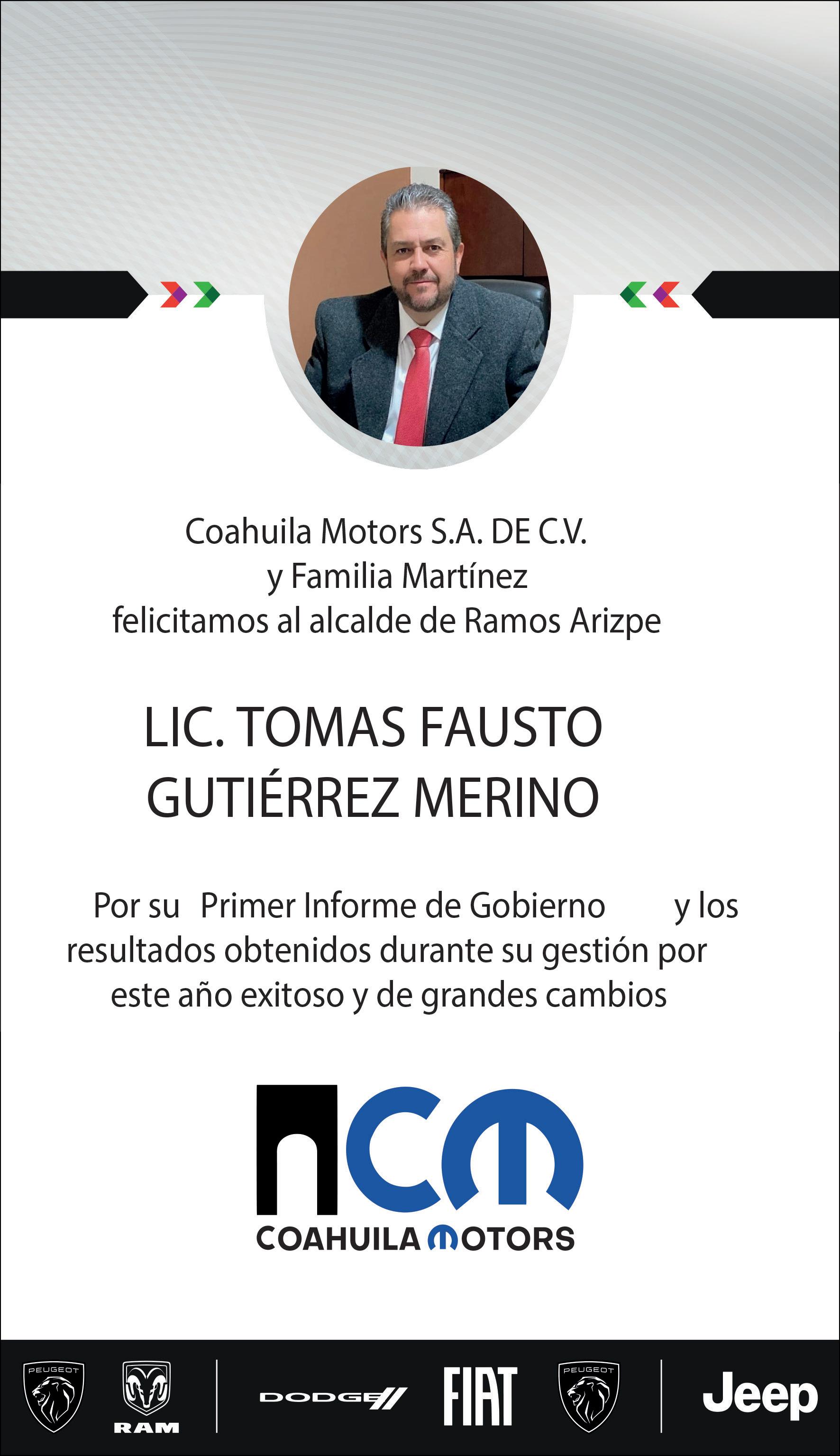 Coahuila Motors S.A. DE C.V.
y Familia Martínez
felicitamos al alcalde de Ramos Arizpe

LIC. TOMAS FAUSTO GUTIÉRREZ MERINO

Por su Primer Informe de Gobierno y los resultados obtenidos durante su gestión por este año exitoso y de grandes cambios

CM
COAHUILA MOTORS

PEUGEOT RAM DODGE FIAT PEUGEOT Jeep